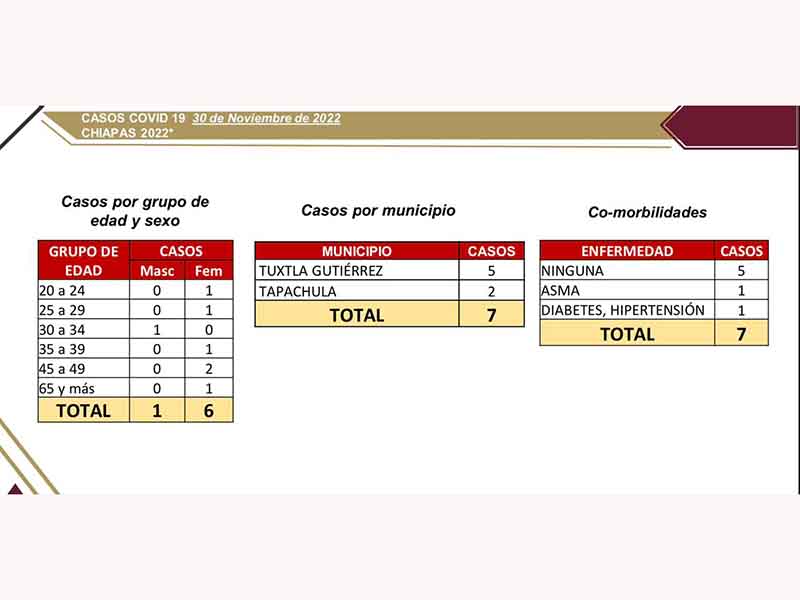 CASOS COVID 19 30 de Noviembre de 2022
CHIAPAS 2022*

Casos por grupo de edad y sexo

| GRUPO DE EDAD | CASOS Masc | CASOS Fem |
|---|---|---|
| 20 a 24 | 0 | 1 |
| 25 a 29 | 0 | 1 |
| 30 a 34 | 1 | 0 |
| 35 a 39 | 0 | 1 |
| 45 a 49 | 0 | 2 |
| 65 y más | 0 | 1 |
| TOTAL | 1 | 6 |

Casos por municipio

| MUNICIPIO | CASOS |
|---|---|
| TUXTLA GUTIÉRREZ | 5 |
| TAPACHULA | 2 |
| TOTAL | 7 |

Co-morbilidades

| ENFERMEDAD | CASOS |
|---|---|
| NINGUNA | 5 |
| ASMA | 1 |
| DIABETES, HIPERTENSIÓN | 1 |
| TOTAL | 7 |